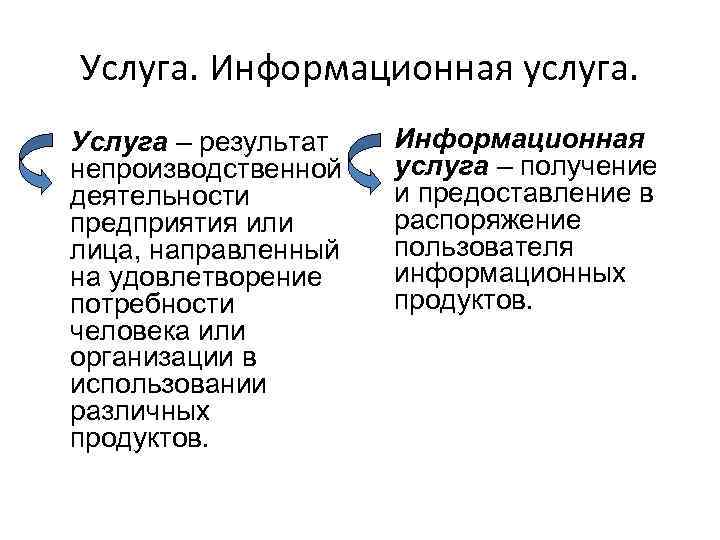 Услуга. Информационная услуга.

Услуга – результат непроизводственной деятельности предприятия или лица, направленный на удовлетворение потребности человека или организации в использовании различных продуктов.

Информационная услуга – получение и предоставление в распоряжение пользователя информационных продуктов.